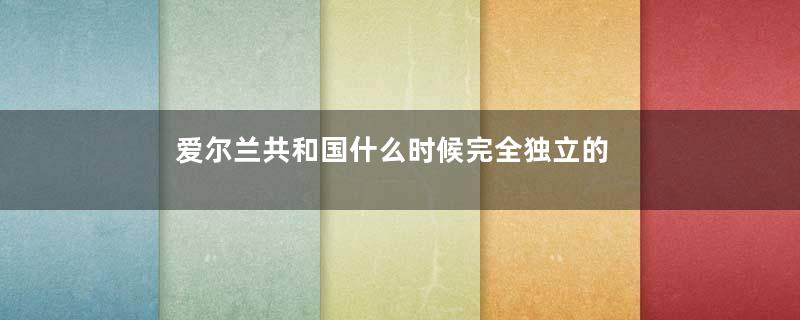 爱尔兰共和国什么时候完全独立的